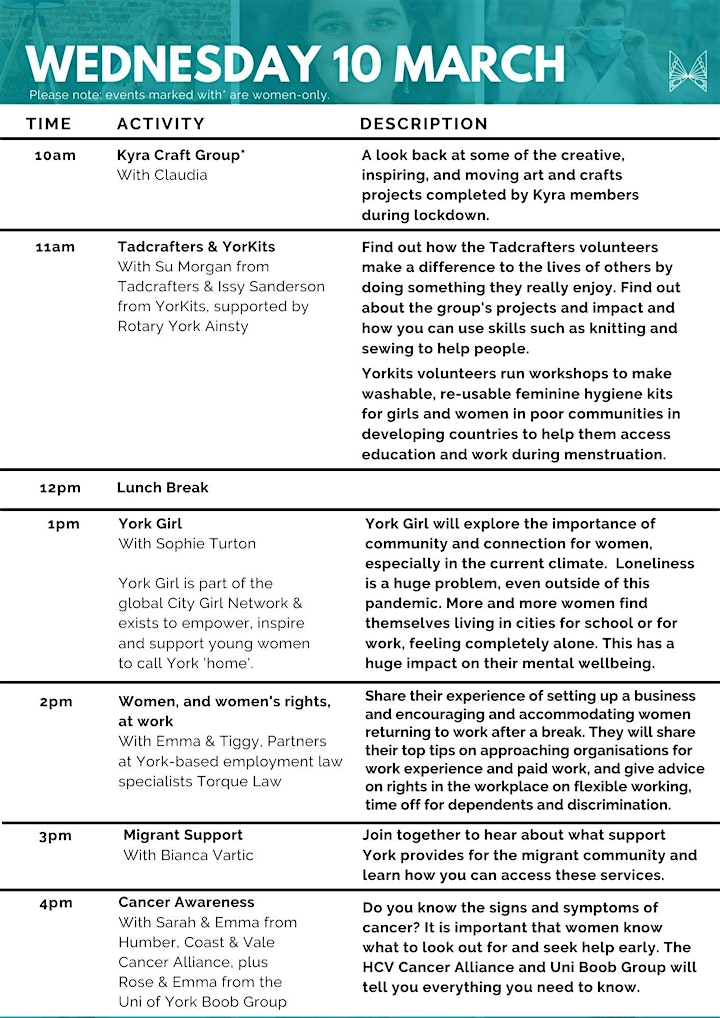 WEDNESDAY 10 MARCH
Please note: events marked with* are women-only.

| TIME | ACTIVITY | DESCRIPTION |
|---|---|---|
| 10am | Kyra Craft Group* With Claudia | A look back at some of the creative, inspiring, and moving art and crafts projects completed by Kyra members during lockdown. |
| 11am | Tadcrafters & YorKits With Su Morgan from Tadcrafters & Issy Sanderson from YorKits, supported by Rotary York Ainsty | Find out how the Tadcrafters volunteers make a difference to the lives of others by doing something they really enjoy. Find out about the group's projects and impact and how you can use skills such as knitting and sewing to help people. Yorkits volunteers run workshops to make washable, re-usable feminine hygiene kits for girls and women in poor communities in developing countries to help them access education and work during menstruation. |
| 12pm | Lunch Break | |
| 1pm | York Girl With Sophie Turton York Girl is part of the global City Girl Network & exists to empower, inspire and support young women to call York 'home'. | York Girl will explore the importance of community and connection for women, especially in the current climate. Loneliness is a huge problem, even outside of this pandemic. More and more women find themselves living in cities for school or for work, feeling completely alone. This has a huge impact on their mental wellbeing. |
| 2pm | Women, and women's rights, at work With Emma & Tiggy, Partners at York-based employment law specialists Torque Law | Share their experience of setting up a business and encouraging and accommodating women returning to work after a break. They will share their top tips on approaching organisations for work experience and paid work, and give advice on rights in the workplace on flexible working, time off for dependents and discrimination. |
| 3pm | Migrant Support With Bianca Vartic | Join together to hear about what support York provides for the migrant community and learn how you can access these services. |
| 4pm | Cancer Awareness With Sarah & Emma from Humber, Coast & Vale Cancer Alliance, plus Rose & Emma from the Uni of York Boob Group | Do you know the signs and symptoms of cancer? It is important that women know what to look out for and seek help early. The HCV Cancer Alliance and Uni Boob Group will tell you everything you need to know. |